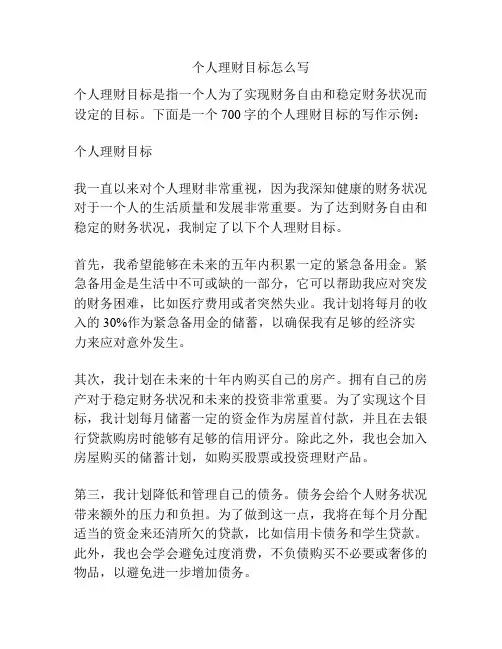 个人理财目标怎么写

个人理财目标是指一个人为了实现财务自由和稳定财务状况而设定的目标。下面是一个 700 字的个人理财目标的写作示例：

个人理财目标

我一直以来对个人理财非常重视，因为我深知健康的财务状况对于一个人的生活质量和发展非常重要。为了达到财务自由和稳定的财务状况，我制定了以下个人理财目标。

首先，我希望能够在未来的五年内积累一定的紧急备用金。紧急备用金是生活中不可或缺的一部分，它可以帮助我应对突发的财务困难，比如医疗费用或者突然失业。我计划将每月的收入的 30%作为紧急备用金的储蓄，以确保我有足够的经济实力来应对意外发生。

其次，我计划在未来的十年内购买自己的房产。拥有自己的房产对于稳定财务状况和未来的投资非常重要。为了实现这个目标，我计划每月储蓄一定的资金作为房屋首付款，并且在去银行贷款购房时能够有足够的信用评分。除此之外，我也会加入房屋购买的储蓄计划，如购买股票或投资理财产品。

第三，我计划降低和管理自己的债务。债务会给个人财务状况带来额外的压力和负担。为了做到这一点，我将在每个月分配适当的资金来还清所欠的贷款，比如信用卡债务和学生贷款。此外，我也会学会避免过度消费，不负债购买不必要或奢侈的物品，以避免进一步增加债务。